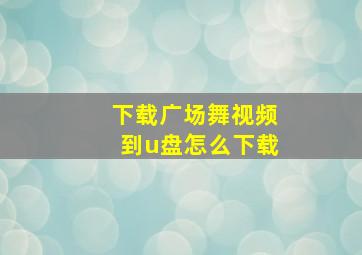 下载广场舞视频
到u盘怎么下载